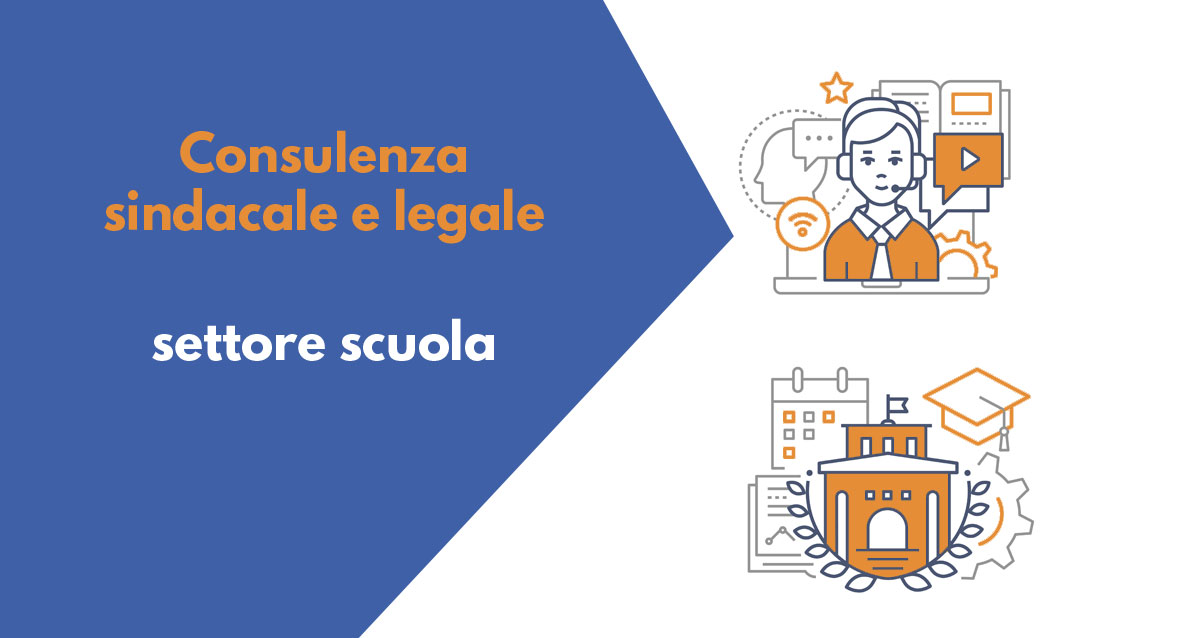 Consulenza
sindacale e legale

settore scuola